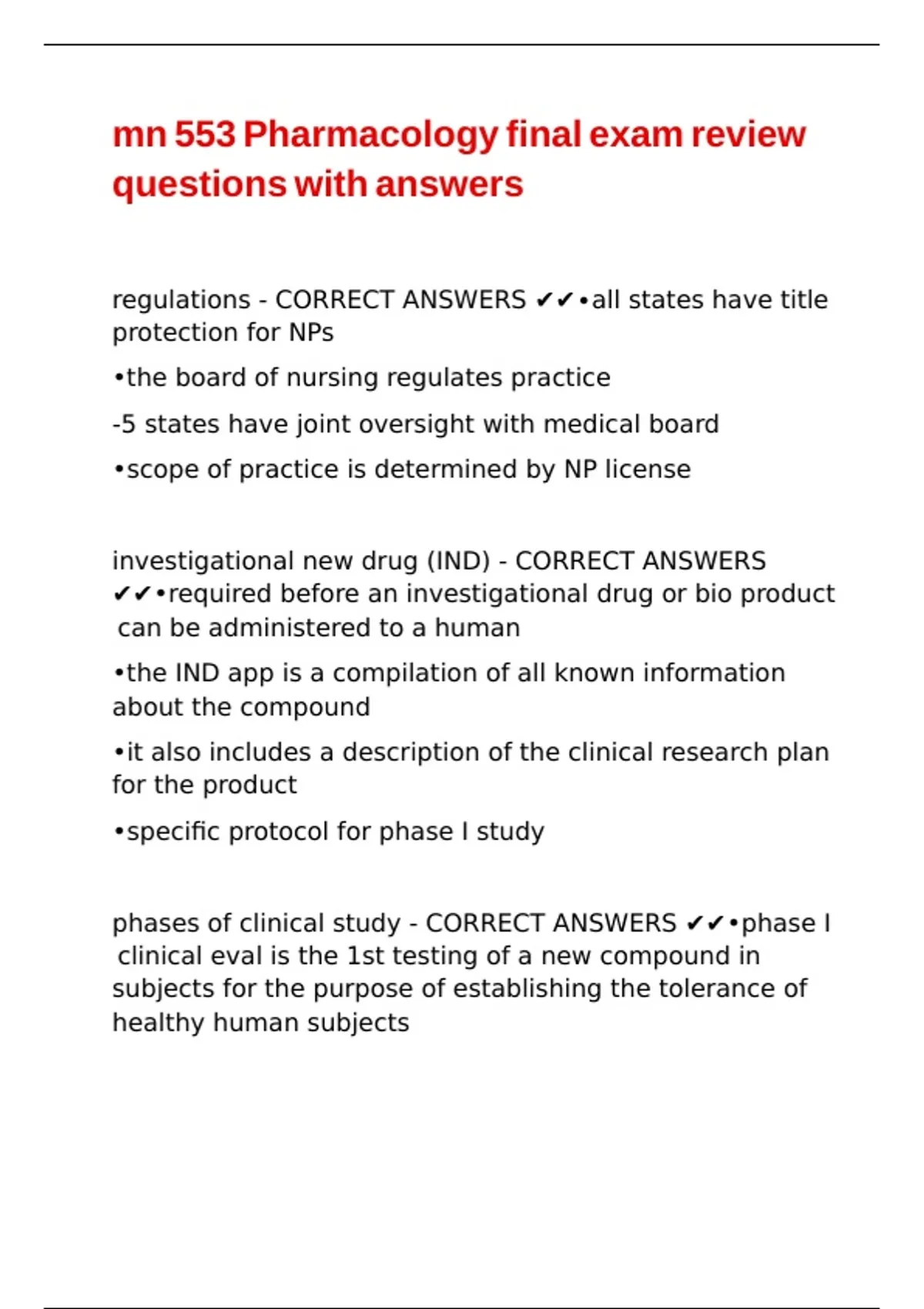 mn 553 Pharmacology final exam review questions with answers

regulations - CORRECT ANSWERS ✔✔•all states have title protection for NPs

•the board of nursing regulates practice

-5 states have joint oversight with medical board

•scope of practice is determined by NP license

investigational new drug (IND) - CORRECT ANSWERS ✔✔•required before an investigational drug or bio product can be administered to a human

•the IND app is a compilation of all known information about the compound

•it also includes a description of the clinical research plan for the product

•specific protocol for phase I study

phases of clinical study - CORRECT ANSWERS ✔✔•phase I clinical eval is the 1st testing of a new compound in subjects for the purpose of establishing the tolerance of healthy human subjects